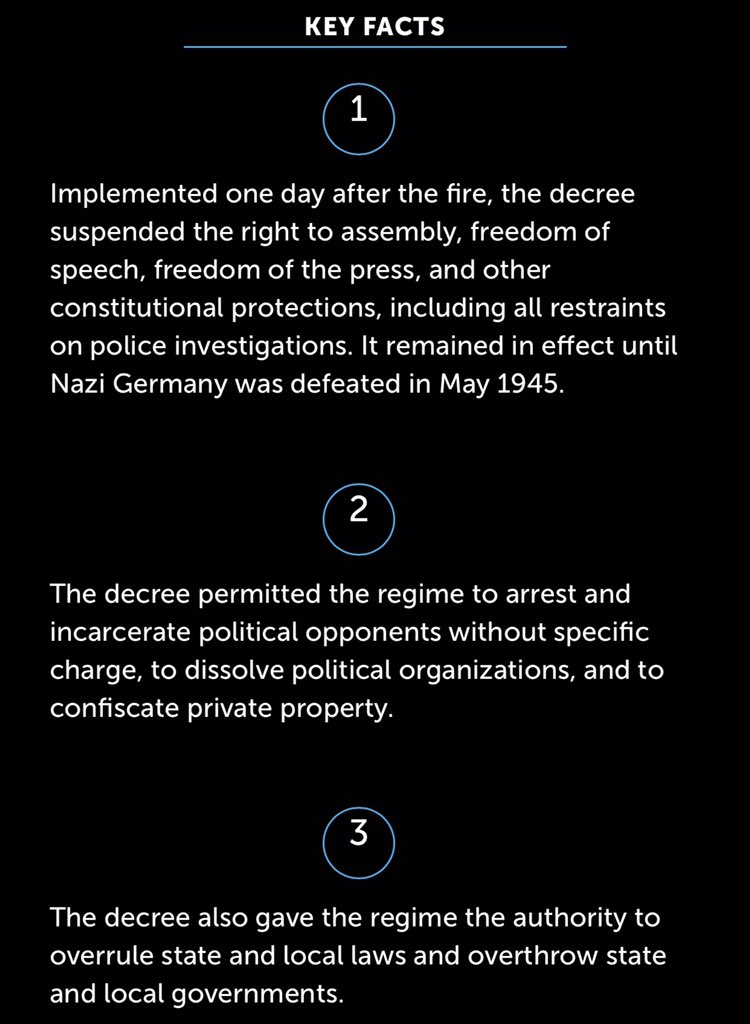 KEY FACTS

1

Implemented one day after the fire, the decree suspended the right to assembly, freedom of speech, freedom of the press, and other constitutional protections, including all restraints on police investigations. It remained in effect until Nazi Germany was defeated in May 1945.

2

The decree permitted the regime to arrest and incarcerate political opponents without specific charge, to dissolve political organizations, and to confiscate private property.

3

The decree also gave the regime the authority to overrule state and local laws and overthrow state and local governments.